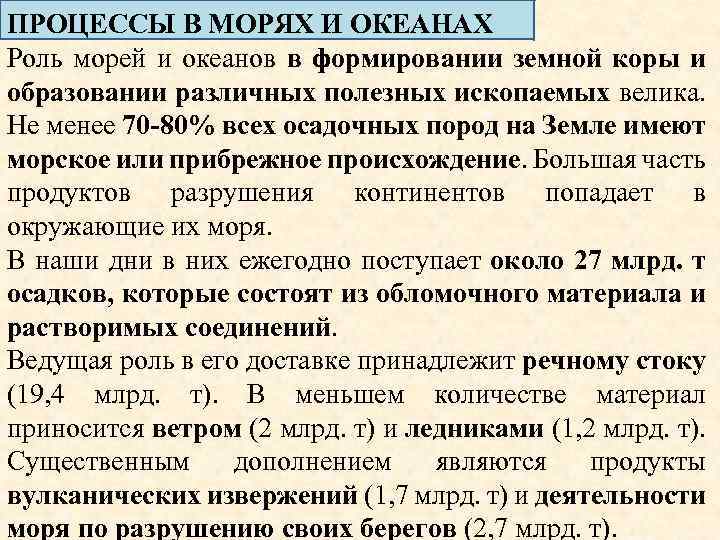 ПРОЦЕССЫ В МОРЯХ И ОКЕАНАХ

Роль морей и океанов в формировании земной коры и образовании различных полезных ископаемых велика. Не менее 70-80% всех осадочных пород на Земле имеют морское или прибрежное происхождение. Большая часть продуктов разрушения континентов попадает в окружающие их моря.

В наши дни в них ежегодно поступает около 27 млрд. т осадков, которые состоят из обломочного материала и растворимых соединений.

Ведущая роль в его доставке принадлежит речному стоку (19,4 млрд. т). В меньшем количестве материал приносится ветром (2 млрд. т) и ледниками (1,2 млрд. т). Существенным дополнением являются продукты вулканических извержений (1,7 млрд. т) и деятельности моря по разрушению своих берегов (2,7 млрд. т).